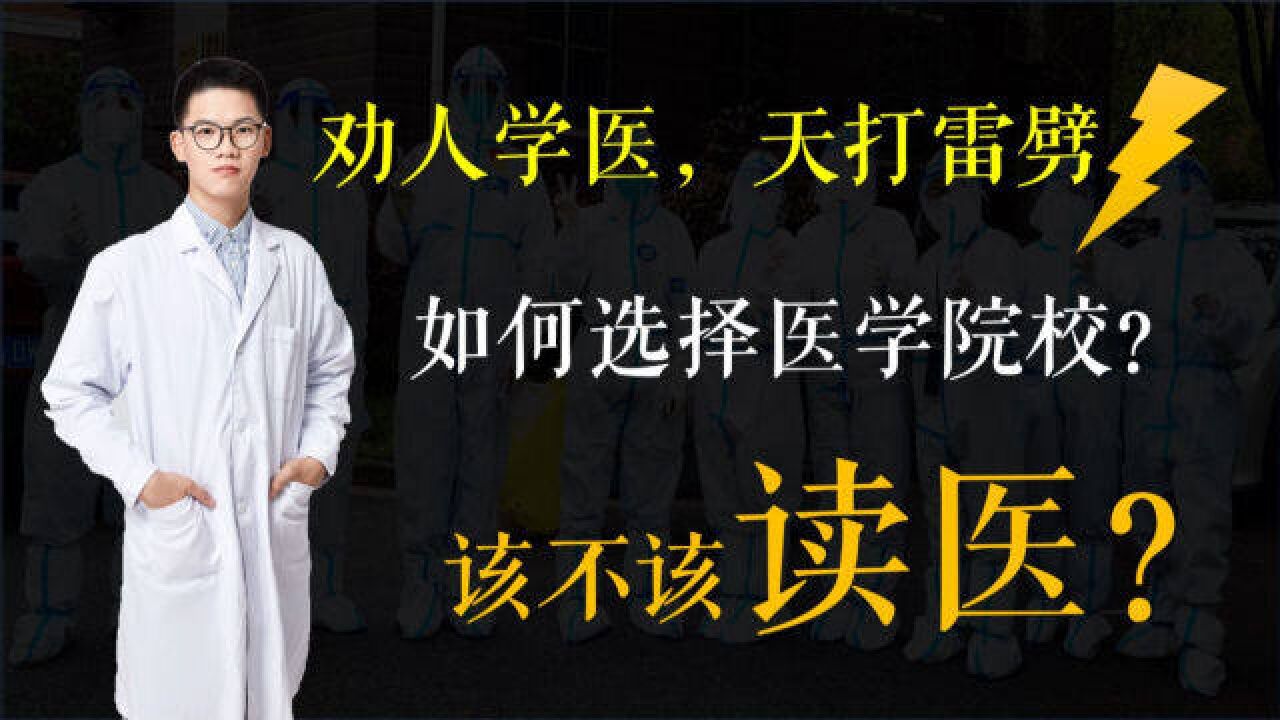 劝人学医，天打雷劈

如何选择医学院校？

该不该读医？